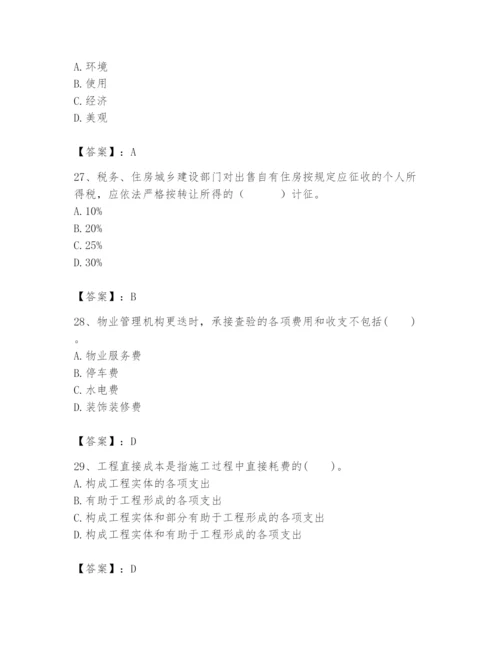 A. 环境
B. 使用
C. 经济
D. 美观

【答案】：A

27、税务、住房城乡建设部门对出售自有住房按规定应征收的个人所得税，应依法严格按转让所得的（　　）计征。
A. 10%
B. 20%
C. 25%
D. 30%

【答案】：B

28、物业管理机构更迭时，承接查验的各项费用和收支不包括(　　)。
A. 物业服务费
B. 停车费
C. 水电费
D. 装饰装修费

【答案】：D

29、工程直接成本是指施工过程中直接耗费的(　　)。
A. 构成工程实体的各项支出
B. 有助于工程形成的各项支出
C. 构成工程实体和部分有助于工程形成的各项支出
D. 构成工程实体和有助于工程形成的各项支出

【答案】：D